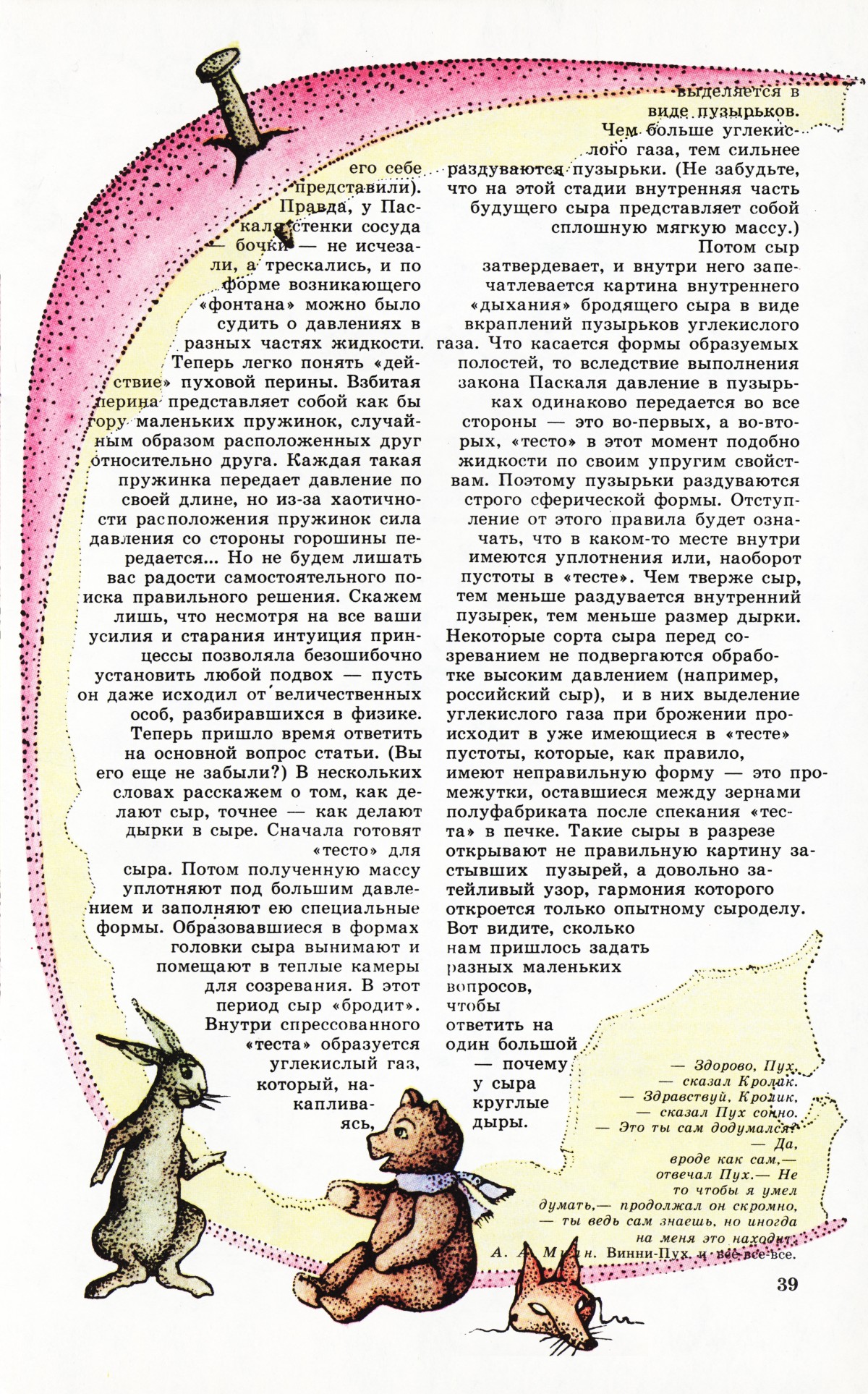 его себе представили). Правда, у Паскаля стенки сосуда — бочки — не исчезали, а трескались, и по форме возникающего «фонтана» можно было судить о давлениях в разных частях жидкости. Теперь легко понять «действие» пуховой перины. Взбитая перина представляет собой как бы гору маленьких пружинок, случайным образом расположенных друг относительно друга. Каждая такая пружинка передает давление по своей длине, но из-за хаотичности расположения пружинок сила давления со стороны горошины передается... Но не будем лишать вас радости самостоятельного поиска правильного решения. Скажем лишь, что несмотря на все ваши усилия и старания интуиция принцессы позволяла безошибочно установить любой подвох — пусть он даже исходил от величественных особ, разбиравшихся в физике.

Теперь пришло время ответить на основной вопрос статьи. (Вы его еще не забыли?) В нескольких словах расскажем о том, как делают сыр, точнее — как делают дырки в сыре. Сначала готовят «тесто» для сыра. Потом полученную массу уплотняют под большим давлением и заполняют ею специальные формы. Образовавшиеся в формах головки сыра вынимают и помещают в теплые камеры для созревания. В этот период сыр «бродит». Внутри спрессованного «теста» образуется углекислый газ, который, накапливаясь, выделяется в виде пузырьков.

Чем больше углекислого газа, тем сильнее раздуваются пузырьки. (Не забудьте, что на этой стадии внутренняя часть будущего сыра представляет собой сплошную мягкую массу.)

Потом сыр затвердевает, и внутри него запечатлевается картина внутреннего «дыхания» бродящего сыра в виде вкраплений пузырьков углекислого газа. Что касается формы образуемых полостей, то вследствие выполнения закона Паскаля давление в пузырьках одинаково передается во все стороны — это во-первых, а во-вторых, «тесто» в этот момент подобно жидкости по своим упругим свойствам. Поэтому пузырьки раздуваются строго сферической формы. Отступление от этого правила будет означать, что в каком-то месте внутри имеются уплотнения или, наоборот пустоты в «тесте». Чем тверже сыр, тем меньше раздувается внутренний пузырек, тем меньше размер дырки. Некоторые сорта сыра перед созреванием не подвергаются обработке высоким давлением (например, российский сыр), и в них выделение углекислого газа при брожении происходит в уже имеющиеся в «тесте» пустоты, которые, как правило, имеют неправильную форму — это промежутки, оставшиеся между зернами полуфабриката после спекания «теста» в печке. Такие сыры в разрезе открывают не правильную картину застывших пузырей, а довольно затейливый узор, гармония которого откроется только опытному сыроделу. Вот видите, сколько нам пришлось задать разных маленьких вопросов, чтобы ответить на один большой — почему у сыра круглые дыры.

— Здорово, Пух, — сказал Кролик.
— Здравствуй, Кролик, — сказал Пух сонно.
— Это ты сам додумался?
— Да, вроде как сам,— отвечал Пух.— Не то чтобы я умел думать,— продолжал он скромно, — ты ведь сам знаешь, но иногда на меня это находит.
А. А. Милн. Винни-Пух и все-все-все.

39